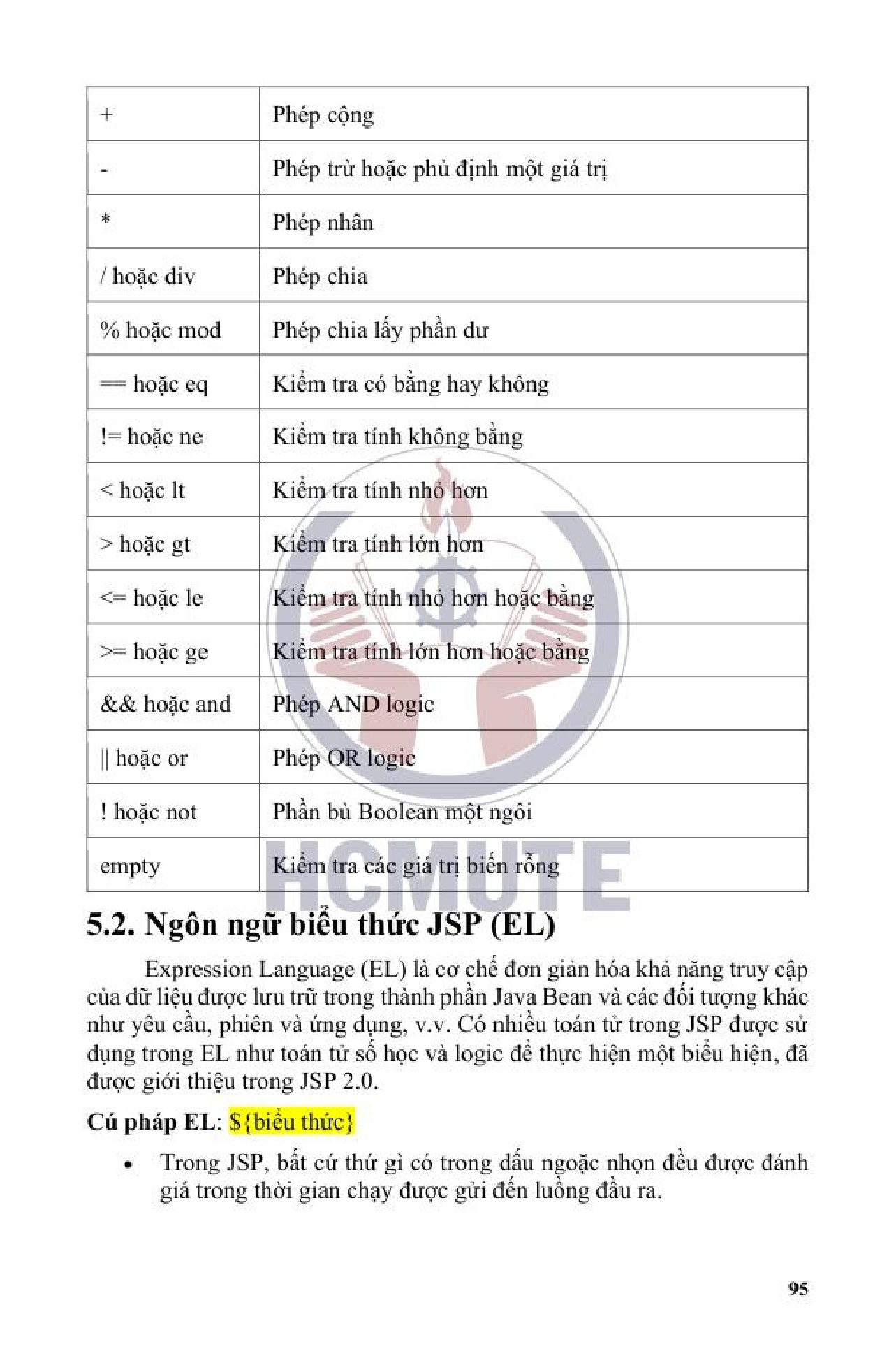 | + | Phép cộng |
|---|---|
| - | Phép trừ hoặc phủ định một giá trị |
| * | Phép nhân |
| / hoặc div | Phép chia |
| % hoặc mod | Phép chia lấy phần dư |
| == hoặc eq | Kiểm tra có bằng hay không |
| != hoặc ne | Kiểm tra tính không bằng |
| < hoặc lt | Kiểm tra tính nhỏ hơn |
| > hoặc gt | Kiểm tra tính lớn hơn |
| <= hoặc le | Kiểm tra tính nhỏ hơn hoặc bằng |
| >= hoặc ge | Kiểm tra tính lớn hơn hoặc bằng |
| && hoặc and | Phép AND logic |
| \|\| hoặc or | Phép OR logic |
| ! hoặc not | Phần bù Boolean một ngôi |
| empty | Kiểm tra các giá trị biến rỗng |

HCMUTE

5.2. Ngôn ngữ biểu thức JSP (EL)

Expression Language (EL) là cơ chế đơn giản hóa khả năng truy cập của dữ liệu được lưu trữ trong thành phần Java Bean và các đối tượng khác như yêu cầu, phiên và ứng dụng, v.v. Có nhiều toán tử trong JSP được sử dụng trong EL như toán tử số học và logic để thực hiện một biểu hiện, đã được giới thiệu trong JSP 2.0.

Cú pháp EL: ${biểu thức}

• Trong JSP, bất cứ thứ gì có trong dấu ngoặc nhọn đều được đánh giá trong thời gian chạy được gửi đến luồng đầu ra.

95